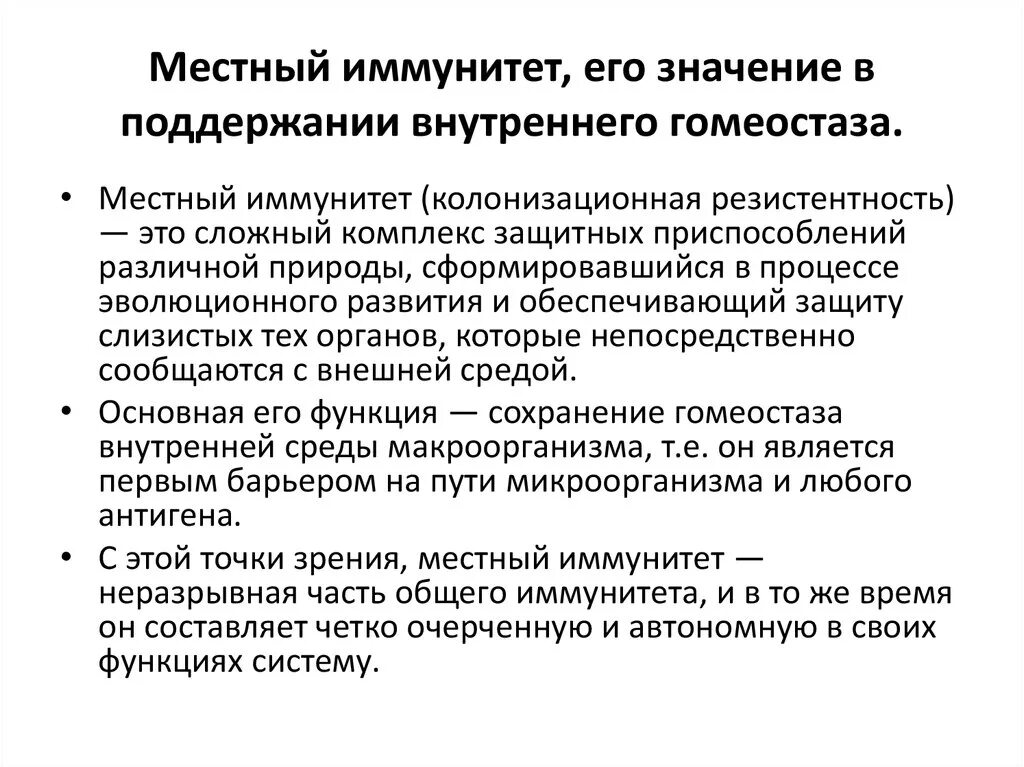 Местный иммунитет, его значение в поддержании внутреннего гомеостаза.

• Местный иммунитет (колонизационная резистентность) — это сложный комплекс защитных приспособлений различной природы, сформировавшийся в процессе эволюционного развития и обеспечивающий защиту слизистых тех органов, которые непосредственно сообщаются с внешней средой.

• Основная его функция — сохранение гомеостаза внутренней среды макроорганизма, т.е. он является первым барьером на пути микроорганизма и любого антигена.

• С этой точки зрения, местный иммунитет — неразрывная часть общего иммунитета, и в то же время он составляет четко очерченную и автономную в своих функциях систему.